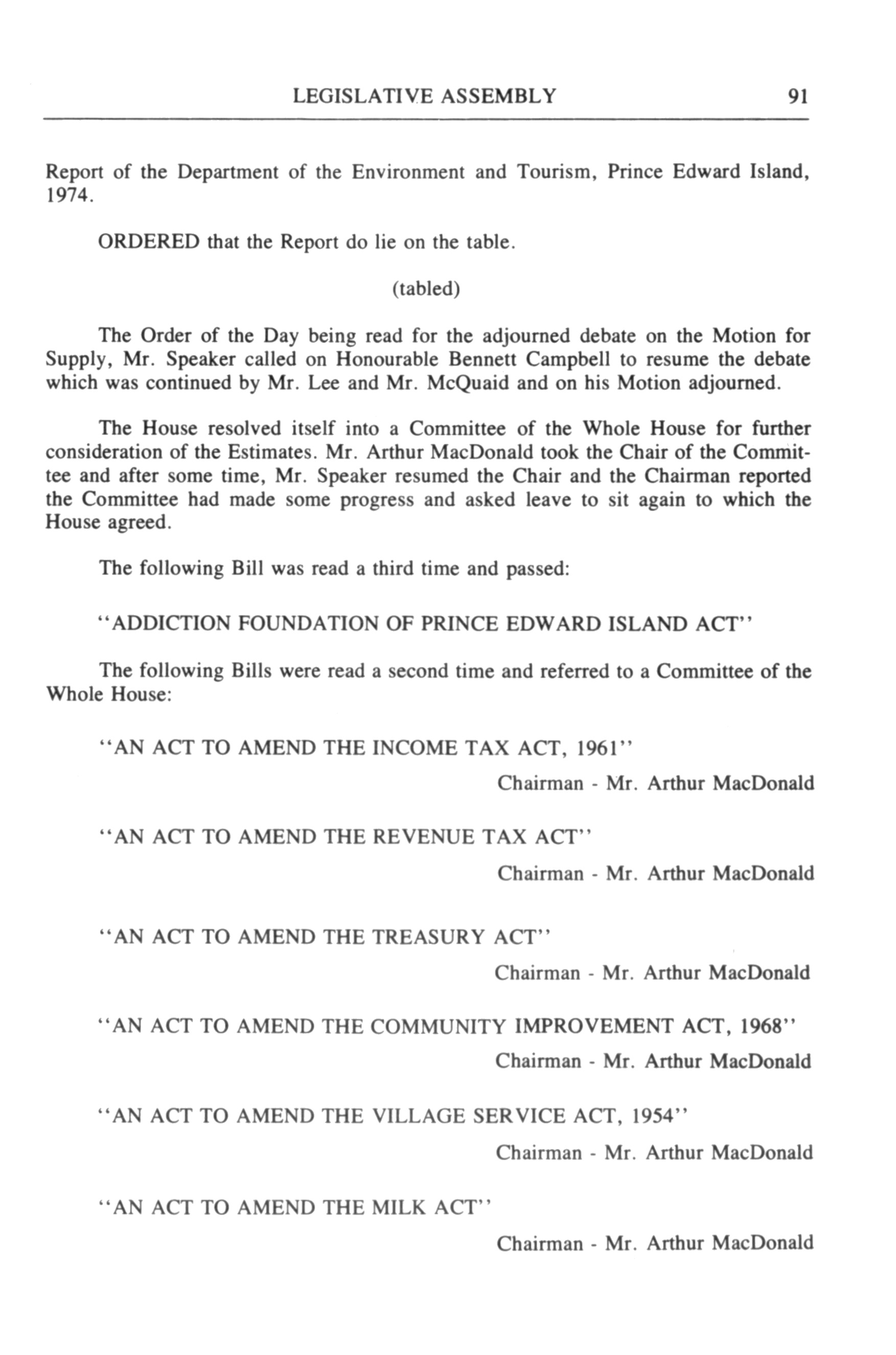 LEGISLATIVE ASSEMBLY 91

Report of the Department of the Environment and Tourism, Prince Edward Island, 1974.

ORDERED that the Report do lie on the table.

(tabled)

The Order of the Day being read for the adjourned debate on the Motion for Supply, Mr. Speaker called on Honourable Bennett Campbell to resume the debate which was continued by Mr. Lee and Mr. McQuaid and on his Motion adjourned.

The House resolved itself into a Committee of the Whole House for further consideration of the Estimates. Mr. Arthur MacDonald took the Chair of the Committee and after some time, Mr. Speaker resumed the Chair and the Chairman reported the Committee had made some progress and asked leave to sit again to which the House agreed.

The following Bill was read a third time and passed:

"ADDICTION FOUNDATION OF PRINCE EDWARD ISLAND ACT"

The following Bills were read a second time and referred to a Committee of the Whole House:

"AN ACT TO AMEND THE INCOME TAX ACT, 1961"

Chairman - Mr. Arthur MacDonald

"AN ACT TO AMEND THE REVENUE TAX ACT"

Chairman - Mr. Arthur MacDonald

"AN ACT TO AMEND THE TREASURY ACT"

Chairman - Mr. Arthur MacDonald

"AN ACT TO AMEND THE COMMUNITY IMPROVEMENT ACT, 1968"

Chairman - Mr. Arthur MacDonald

"AN ACT TO AMEND THE VILLAGE SERVICE ACT, 1954"

Chairman - Mr. Arthur MacDonald

"AN ACT TO AMEND THE MILK ACT"

Chairman - Mr. Arthur MacDonald